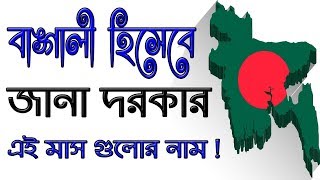 বাঙ্গালী হিসেবে
জানা দরকার
এই মাস গুলোর নাম !